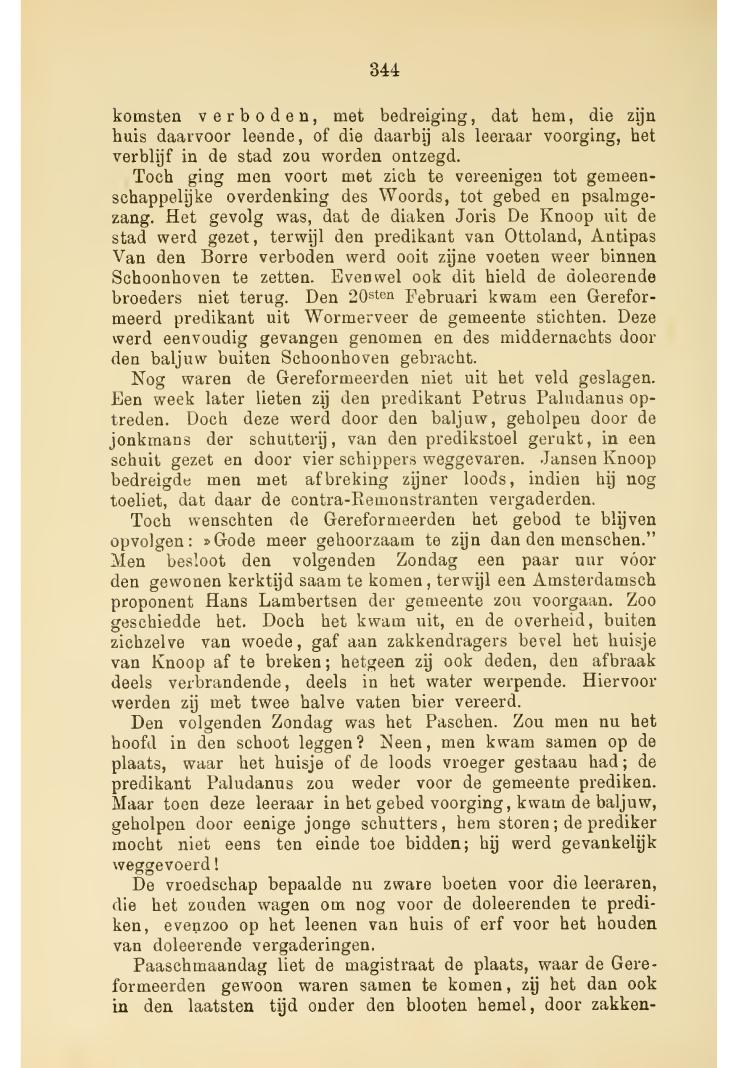 344

komsten verboden, met bedreiging, dat hem, die zijn huis daarvoor leende, of die daarbij als leeraar voorging, het verblijf in de stad zou worden ontzegd.

Toch ging men voort met zich te vereenigen tot gemeenschappelijke overdenking des Woords, tot gebed en psalmgezang. Het gevolg was, dat de diaken Joris De Knoop uit de stad werd gezet, terwijl den predikant van Ottoland, Antipas Van den Borre verboden werd ooit zijne voeten weer binnen Schoonhoven te zetten. Evenwel ook dit hield de doleerende broeders niet terug. Den 20sten Februari kwam een Gereformeerd predikant uit Wormerveer de gemeente stichten. Deze werd eenvoudig gevangen genomen en des middernachts door den baljuw buiten Schoonhoven gebracht.

Nog waren de Gereformeerden niet uit het veld geslagen. Een week later lieten zij den predikant Petrus Paludanus optreden. Doch deze werd door den baljuw, geholpen door de jonkmans der schutterij, van den predikstoel gerukt, in een schuit gezet en door vier schippers weggevaren. Jansen Knoop bedreigde men met afbreking zijner loods, indien hij nog toeliet, dat daar de contra-Remonstranten vergaderden.

Toch wenschten de Gereformeerden het gebod te blijven opvolgen: »Gode meer gehoorzaam te zijn dan den menschen." Men besloot den volgenden Zondag een paar uur vóor den gewonen kerktijd saam te komen, terwijl een Amsterdamsch proponent Hans Lambertsen der gemeente zou voorgaan. Zoo geschiedde het. Doch het kwam uit, en de overheid, buiten zichzelve van woede, gaf aan zakkendragers bevel het huisje van Knoop af te breken; hetgeen zij ook deden, den afbraak deels verbrandende, deels in het water werpende. Hiervoor werden zij met twee halve vaten bier vereerd.

Den volgenden Zondag was het Paschen. Zou men nu het hoofd in den schoot leggen? Neen, men kwam samen op de plaats, waar het huisje of de loods vroeger gestaan had; de predikant Paludanus zou weder voor de gemeente prediken. Maar toen deze leeraar in het gebed voorging, kwam de baljuw, geholpen door eenige jonge schutters, hem storen; de prediker mocht niet eens ten einde toe bidden; hij werd gevankelijk weggevoerd!

De vroedschap bepaalde nu zware boeten voor die leeraren, die het zouden wagen om nog voor de doleerenden te prediken, evenzoo op het leenen van huis of erf voor het houden van doleerende vergaderingen.

Paaschmaandag liet de magistraat de plaats, waar de Gereformeerden gewoon waren samen te komen, zij het dan ook in den laatsten tijd onder den blooten hemel, door zakken-